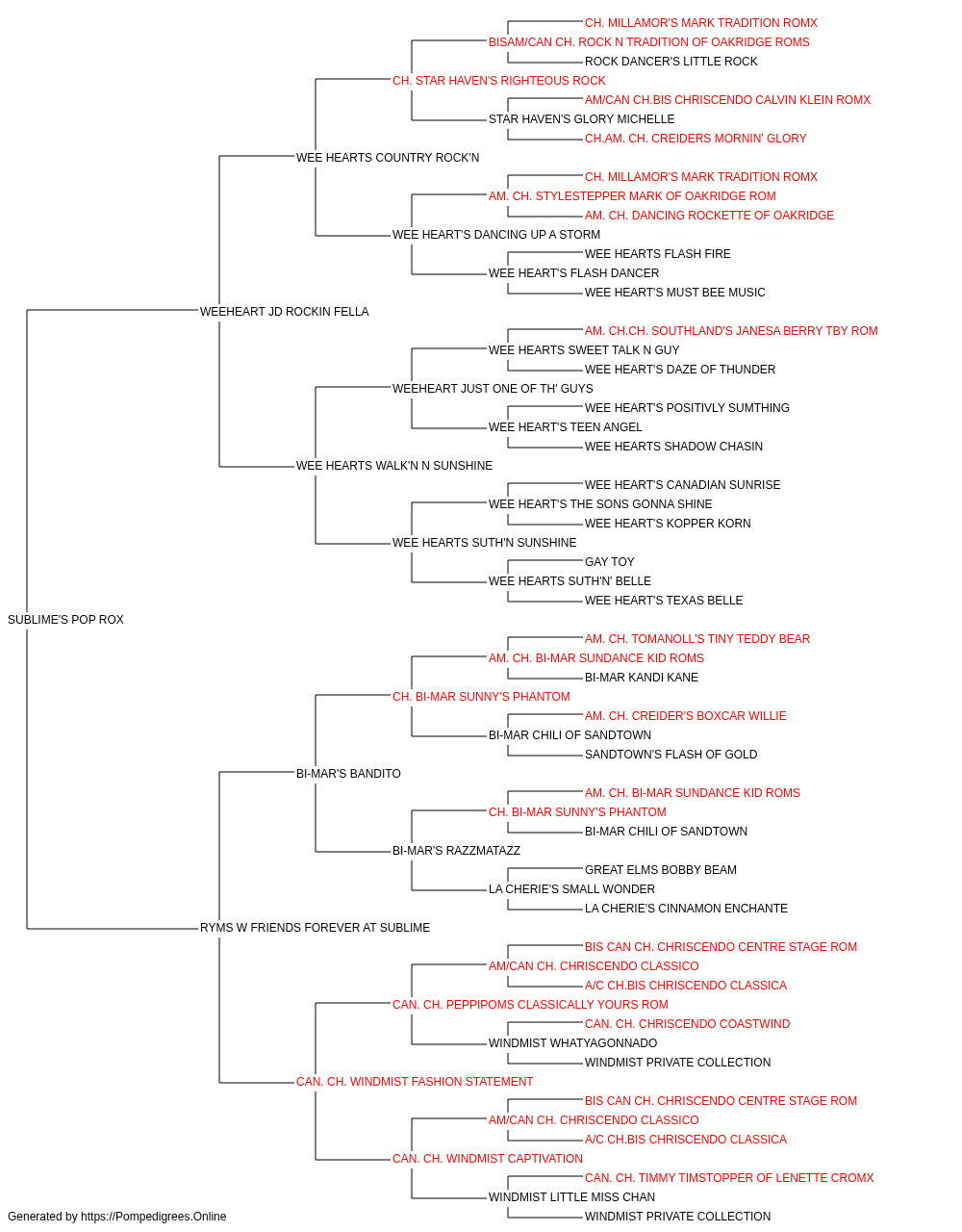 CH. MILLAMOR'S MARK TRADITION ROMX
BISAM/CAN CH. ROCK N TRADITION OF OAKRIDGE ROMS
ROCK DANCER'S LITTLE ROCK
CH. STAR HAVEN'S RIGHTEOUS ROCK
AM/CAN CH.BIS CHRISCENDO CALVIN KLEIN ROMX
STAR HAVEN'S GLORY MICHELLE
CH.AM. CH. CREIDERS MORNIN' GLORY
WEE HEARTS COUNTRY ROCK'N
CH. MILLAMOR'S MARK TRADITION ROMX
AM. CH. STYLESTEPPER MARK OF OAKRIDGE ROM
AM. CH. DANCING ROCKETTE OF OAKRIDGE
WEE HEART'S DANCING UP A STORM
WEE HEARTS FLASH FIRE
WEE HEART'S FLASH DANCER
WEE HEART'S MUST BEE MUSIC
WEEHEART JD ROCKIN FELLA
AM. CH.CH. SOUTHLAND'S JANESA BERRY TBY ROM
WEE HEARTS SWEET TALK N GUY
WEE HEART'S DAZE OF THUNDER
WEEHEART JUST ONE OF TH' GUYS
WEE HEART'S POSITIVLY SUMTHING
WEE HEART'S TEEN ANGEL
WEE HEARTS SHADOW CHASIN
WEE HEARTS WALK'N N SUNSHINE
WEE HEART'S CANADIAN SUNRISE
WEE HEART'S THE SONS GONNA SHINE
WEE HEART'S KOPPER KORN
WEE HEARTS SUTH'N SUNSHINE
GAY TOY
WEE HEARTS SUTH'N' BELLE
WEE HEART'S TEXAS BELLE
SUBLIME'S POP ROX
AM. CH. TOMANOLL'S TINY TEDDY BEAR
AM. CH. BI-MAR SUNDANCE KID ROMS
BI-MAR KANDI KANE
CH. BI-MAR SUNNY'S PHANTOM
AM. CH. CREIDER'S BOXCAR WILLIE
BI-MAR CHILI OF SANDTOWN
SANDTOWN'S FLASH OF GOLD
BI-MAR'S BANDITO
AM. CH. BI-MAR SUNDANCE KID ROMS
CH. BI-MAR SUNNY'S PHANTOM
BI-MAR CHILI OF SANDTOWN
BI-MAR'S RAZZMATAZZ
GREAT ELMS BOBBY BEAM
LA CHERIE'S SMALL WONDER
LA CHERIE'S CINNAMON ENCHANTE
RYMS W FRIENDS FOREVER AT SUBLIME
BIS CAN CH. CHRISCENDO CENTRE STAGE ROM
AM/CAN CH. CHRISCENDO CLASSICO
A/C CH.BIS CHRISCENDO CLASSICA
CAN. CH. PEPPIPOMS CLASSICALLY YOURS ROM
CAN. CH. CHRISCENDO COASTWIND
WINDMIST WHATYAGONNADO
WINDMIST PRIVATE COLLECTION
CAN. CH. WINDMIST FASHION STATEMENT
BIS CAN CH. CHRISCENDO CENTRE STAGE ROM
AM/CAN CH. CHRISCENDO CLASSICO
A/C CH.BIS CHRISCENDO CLASSICA
CAN. CH. WINDMIST CAPTIVATION
CAN. CH. TIMMY TIMSTOPPER OF LENETTE CROMX
WINDMIST LITTLE MISS CHAN
WINDMIST PRIVATE COLLECTION
Generated by https://Pompedigrees.Online